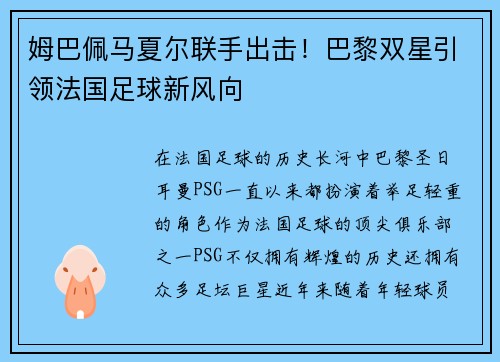 姆巴佩马夏尔联手出击！巴黎双星引领法国足球新风向

在法国足球的历史长河中巴黎圣日耳曼PSG一直以来都扮演着举足轻重的角色作为法国足球的顶尖俱乐部之一PSG不仅拥有辉煌的历史还拥有众多足坛巨星近年来随着年轻球员